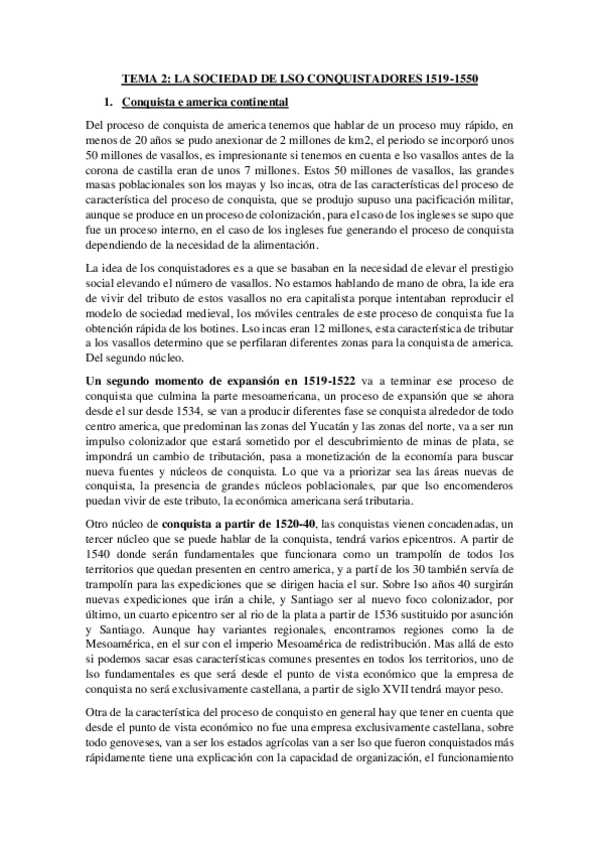 TEMA 2: LA SOCIEDAD DE LSO CONQUISTADORES 1519-1550

1. Conquista e america continental

Del proceso de conquista de america tenemos que hablar de un proceso muy rápido, en menos de 20 años se pudo anexionar de 2 millones de km2, el periodo se incorporó unos 50 millones de vasallos, es impresionante si tenemos en cuenta e lso vasallos antes de la corona de castilla eran de unos 7 millones. Estos 50 millones de vasallos, las grandes masas poblacionales son los mayas y lso incas, otra de las características del proceso de característica del proceso de conquista, que se produjo supuso una pacificación militar, aunque se produce en un proceso de colonización, para el caso de los ingleses se supo que fue un proceso interno, en el caso de los ingleses fue generando el proceso de conquista dependiendo de la necesidad de la alimentación.

La idea de los conquistadores es a que se basaban en la necesidad de elevar el prestigio social elevando el número de vasallos. No estamos hablando de mano de obra, la ide era de vivir del tributo de estos vasallos no era capitalista porque intentaban reproducir el modelo de sociedad medieval, los móviles centrales de este proceso de conquista fue la obtención rápida de los botines. Lso incas eran 12 millones, esta característica de tributar a los vasallos determino que se perfilaran diferentes zonas para la conquista de america. Del segundo núcleo.

Un segundo momento de expansión en 1519-1522 va a terminar ese proceso de conquista que culmina la parte mesoamericana, un proceso de expansión que se ahora desde el sur desde 1534, se van a producir diferentes fase se conquista alrededor de todo centro america, que predominan las zonas del Yucatán y las zonas del norte, va a ser run impulso colonizador que estará sometido por el descubrimiento de minas de plata, se impondrá un cambio de tributación, pasa a monetización de la economía para buscar nueva fuentes y núcleos de conquista. Lo que va a priorizar sea las áreas nuevas de conquista, la presencia de grandes núcleos poblacionales, par que lso encomenderos puedan vivir de este tributo, la económica americana será tributaria.

Otro núcleo de conquista a partir de 1520-40, las conquistas vienen concadenadas, un tercer núcleo que se puede hablar de la conquista, tendrá varios epicentros. A partir de 1540 donde serán fundamentales que funcionara como un trampolín de todos los territorios que quedan presenten en centro america, y a partí de los 30 también servía de trampolín para las expediciones que se dirigen hacia el sur. Sobre lso años 40 surgirán nuevas expediciones que irán a chile, y Santiago ser al nuevo foco colonizador, por último, un cuarto epicentro ser al rio de la plata a partir de 1536 sustituido por asunción y Santiago. Aunque hay variantes regionales, encontramos regiones como la de Mesoamérica, en el sur con el imperio Mesoamérica de redistribución. Mas allá de esto si podemos sacar esas características comunes presentes en todos los territorios, uno de lso fundamentales es que será desde el punto de vista económico que la empresa de conquista no será exclusivamente castellana, a partir de siglo XVII tendrá mayor peso.

Otra de la característica del proceso de conquisto en general hay que tener en cuenta que desde el punto de vista económico no fue una empresa exclusivamente castellana, sobre todo genoveses, van a ser los estados agrícolas van a ser lso que fueron conquistados más rápidamente tiene una explicación con la capacidad de organización, el funcionamiento